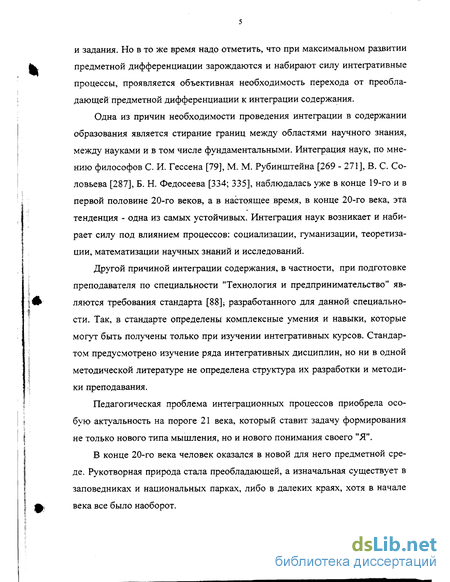 5

и задания. Но в то же время надо отметить, что при максимальном развитии предметной дифференциации зарождаются и набирают силу интегративные процессы, проявляется объективная необходимость перехода от преобладающей предметной дифференциации к интеграции содержания.

Одна из причин необходимости проведения интеграции в содержании образования является стирание границ между областями научного знания, между науками и в том числе фундаментальными. Интеграция наук, по мнению философов С. И. Гессена [79], М. М. Рубинштейна [269 - 271], В. С. Соловьева [287], Б. Н. Федосеева [334; 335], наблюдалась уже в конце 19-го и в первой половине 20-го веков, а в настоящее время, в конце 20-го века, эта тенденция - одна из самых устойчивых. Интеграция наук возникает и набирает силу под влиянием процессов: социализации, гуманизации, теоретизации, математизации научных знаний и исследований.

Другой причиной интеграции содержания, в частности, при подготовке преподавателя по специальности "Технология и предпринимательство" являются требования стандарта [88], разработанного для данной специальности. Так, в стандарте определены комплексные умения и навыки, которые могут быть получены только при изучении интегративных курсов. Стандартом предусмотрено изучение ряда интегративных дисциплин, но ни в одной методической литературе не определена структура их разработки и методики преподавания.

Педагогическая проблема интеграционных процессов приобрела особую актуальность на пороге 21 века, который ставит задачу формирования не только нового типа мышления, но и нового понимания своего "Я".

В конце 20-го века человек оказался в новой для него предметной среде. Рукотворная природа стала преобладающей, а изначальная существует в заповедниках и национальных парках, либо в далеких краях, хотя в начале века все было наоборот.

dsLib.net
библиотека диссертаций